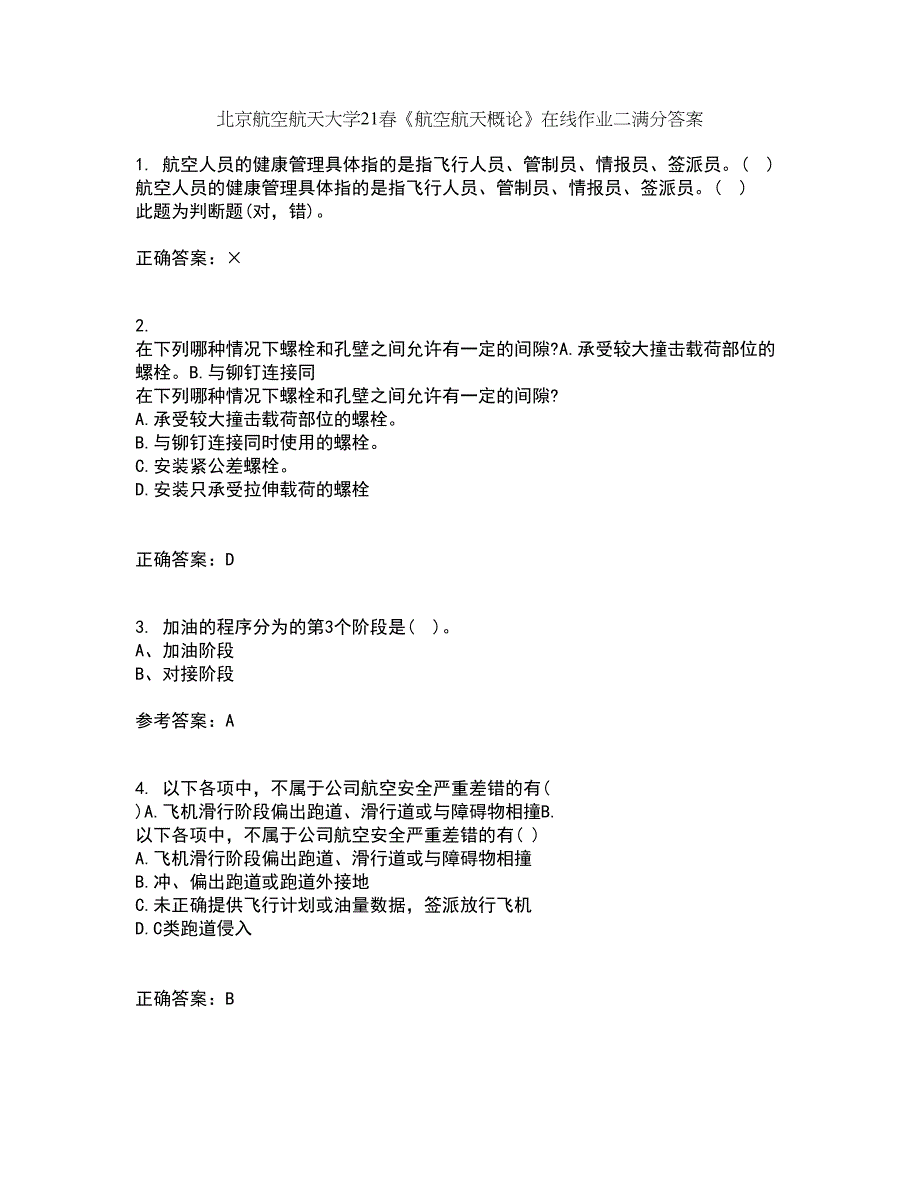 北京航空航天大学21春《航空航天概论》在线作业二满分答案

1. 航空人员的健康管理具体指的是指飞行人员、管制员、情报员、签派员。（ ）
航空人员的健康管理具体指的是指飞行人员、管制员、情报员、签派员。（ ）
此题为判断题(对，错)。

正确答案：×

2.
在下列哪种情况下螺栓和孔壁之间允许有一定的间隙?A.承受较大撞击载荷部位的螺栓。B.与铆钉连接同
在下列哪种情况下螺栓和孔壁之间允许有一定的间隙?
A.承受较大撞击载荷部位的螺栓。
B.与铆钉连接同时使用的螺栓。
C.安装紧公差螺栓。
D.安装只承受拉伸载荷的螺栓

正确答案：D

3. 加油的程序分为的第3个阶段是（ ）。
A、加油阶段
B、对接阶段

参考答案：A

4. 以下各项中，不属于公司航空安全严重差错的有（ ）A.飞机滑行阶段偏出跑道、滑行道或与障碍物相撞B.
以下各项中，不属于公司航空安全严重差错的有（ ）
A.飞机滑行阶段偏出跑道、滑行道或与障碍物相撞
B.冲、偏出跑道或跑道外接地
C.未正确提供飞行计划或油量数据，签派放行飞机
D.C类跑道侵入

正确答案：B